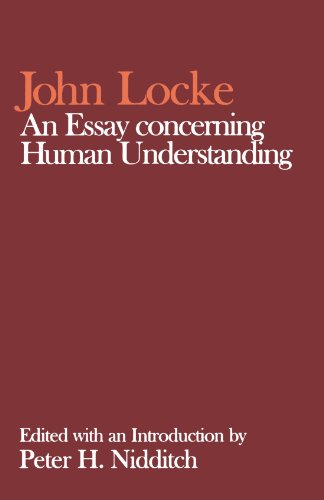 John Locke
An Essay concerning Human Understanding

Edited with an Introduction by
Peter H. Nidditch